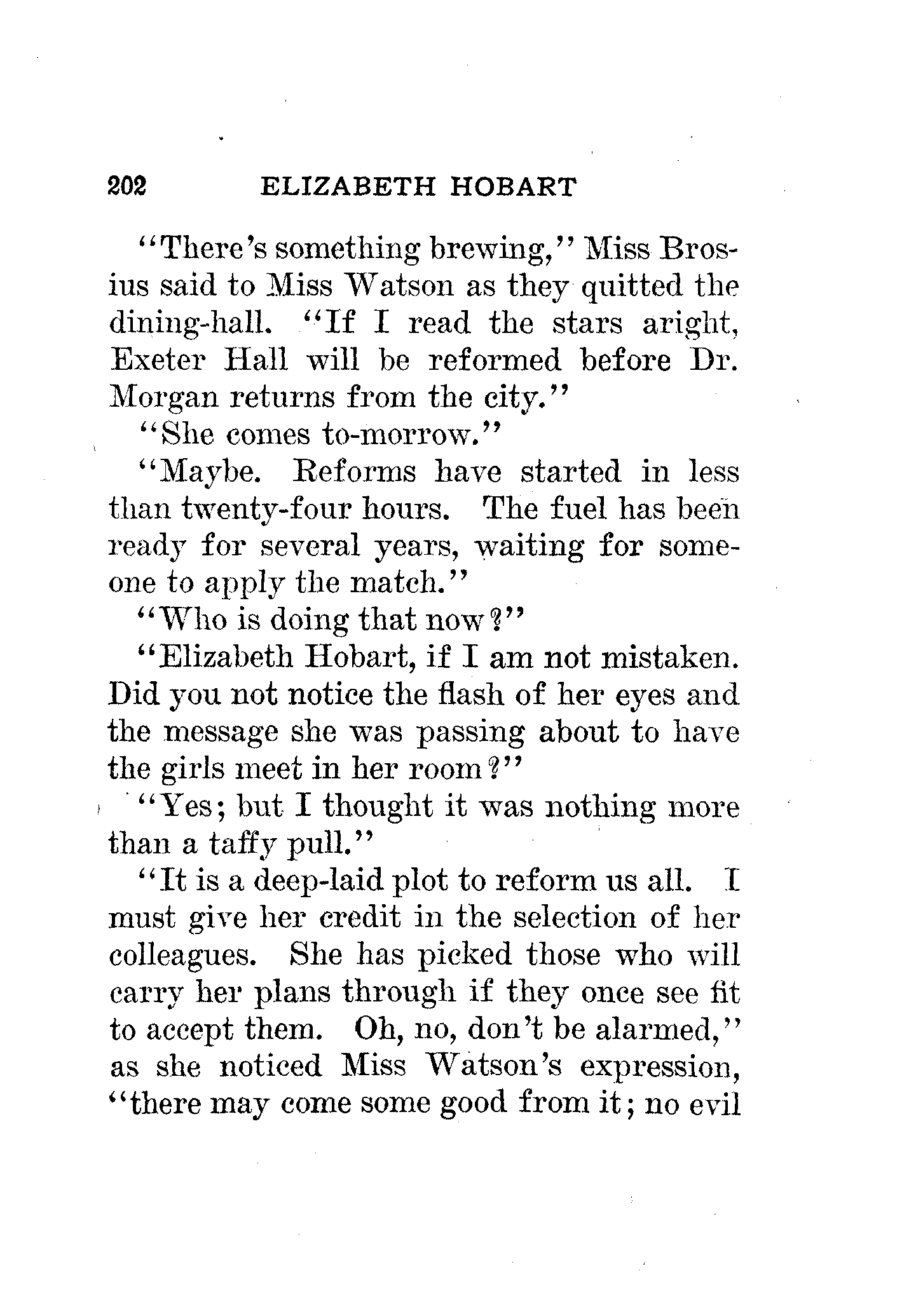 202 ELIZABETH HOBART

"There's something brewing," Miss Brosius said to Miss Watson as they quitted the dining-hall. "If I read the stars aright, Exeter Hall will be reformed before Dr. Morgan returns from the city."

"She comes to-morrow."

"Maybe. Reforms have started in less than twenty-four hours. The fuel has been ready for several years, waiting for someone to apply the match."

"Who is doing that now?"

"Elizabeth Hobart, if I am not mistaken. Did you not notice the flash of her eyes and the message she was passing about to have the girls meet in her room?"

"Yes; but I thought it was nothing more than a taffy pull."

"It is a deep-laid plot to reform us all. I must give her credit in the selection of her colleagues. She has picked those who will carry her plans through if they once see fit to accept them. Oh, no, don't be alarmed," as she noticed Miss Watson's expression, "there may come some good from it; no evil